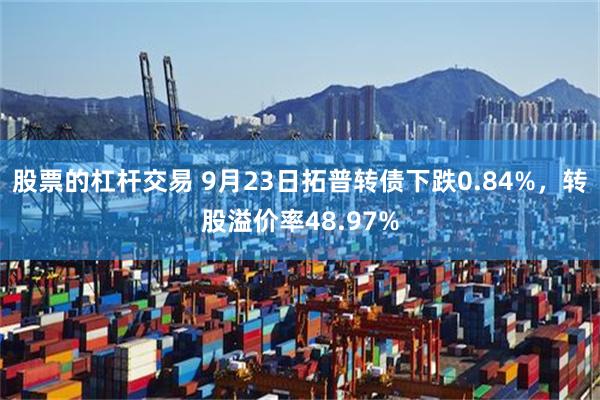 股票的杠杆交易 9月23日拓普转债下跌0.84%，转股溢价率48.97%